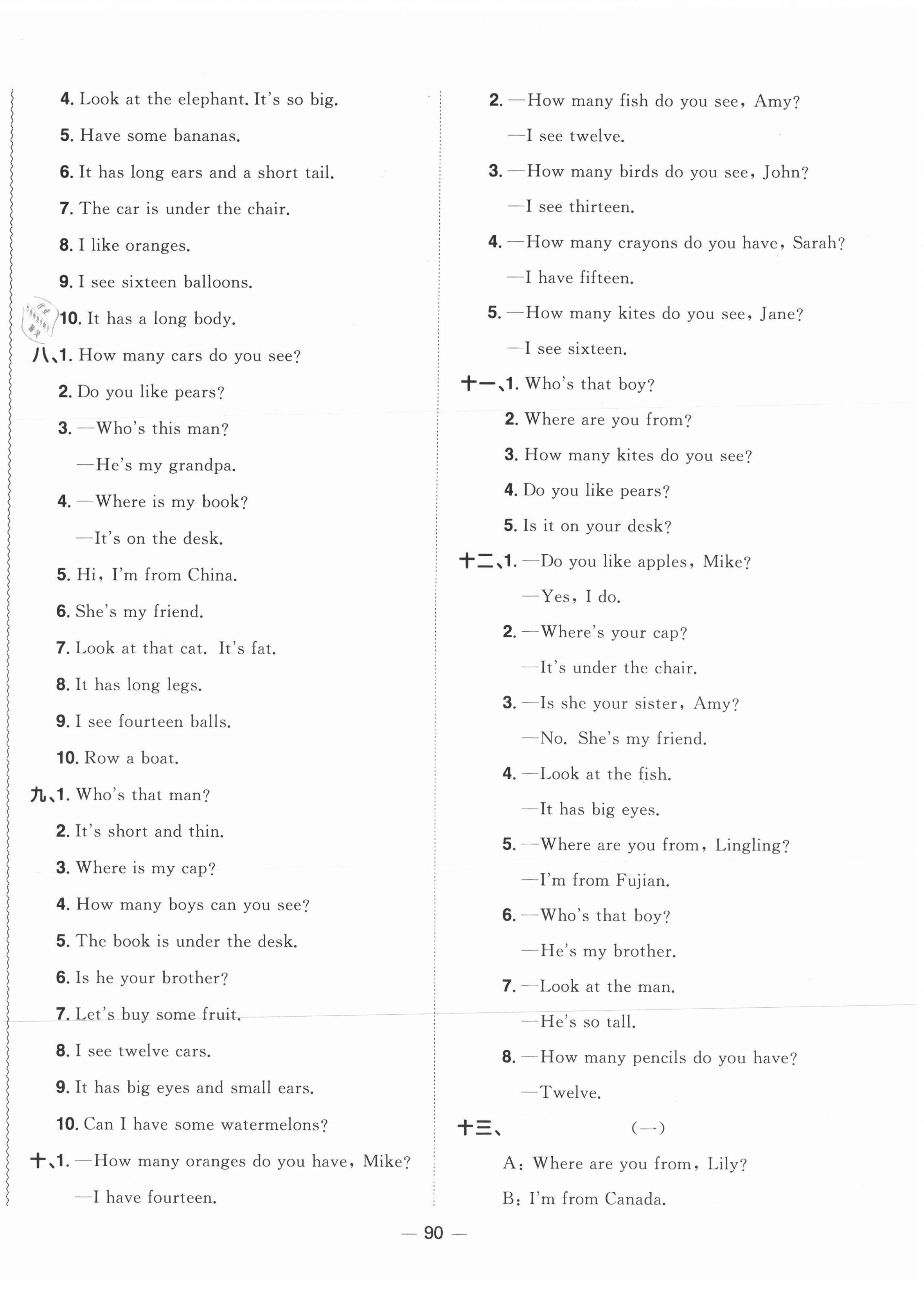 4. Look at the elephant. It's so big.

5. Have some bananas.

6. It has long ears and a short tail.

7. The car is under the chair.

8. I like oranges.

9. I see sixteen balloons.

10. It has a long body.

八、1. How many cars do you see?

2. Do you like pears?

3. —Who's this man?

—He's my grandpa.

4. —Where is my book?

—It's on the desk.

5. Hi, I'm from China.

6. She's my friend.

7. Look at that cat. It's fat.

8. It has long legs.

9. I see fourteen balls.

10. Row a boat.

九、1. Who's that man?

2. It's short and thin.

3. Where is my cap?

4. How many boys can you see?

5. The book is under the desk.

6. Is he your brother?

7. Let's buy some fruit.

8. I see twelve cars.

9. It has big eyes and small ears.

10. Can I have some watermelons?

十、1. —How many oranges do you have, Mike?

—I have fourteen.

2. —How many fish do you see, Amy?

—I see twelve.

3. —How many birds do you see, John?

—I see thirteen.

4. —How many crayons do you have, Sarah?

—I have fifteen.

5. —How many kites do you see, Jane?

—I see sixteen.

十一、1. Who's that boy?

2. Where are you from?

3. How many kites do you see?

4. Do you like pears?

5. Is it on your desk?

十二、1. —Do you like apples, Mike?

—Yes, I do.

2. —Where's your cap?

—It's under the chair.

3. —Is she your sister, Amy?

—No. She's my friend.

4. —Look at the fish.

—It has big eyes.

5. —Where are you from, Lingling?

—I'm from Fujian.

6. —Who's that boy?

—He's my brother.

7. —Look at the man.

—He's so tall.

8. —How many pencils do you have?

—Twelve.

十三、 (一)

A: Where are you from, Lily?

B: I'm from Canada.

— 90 —